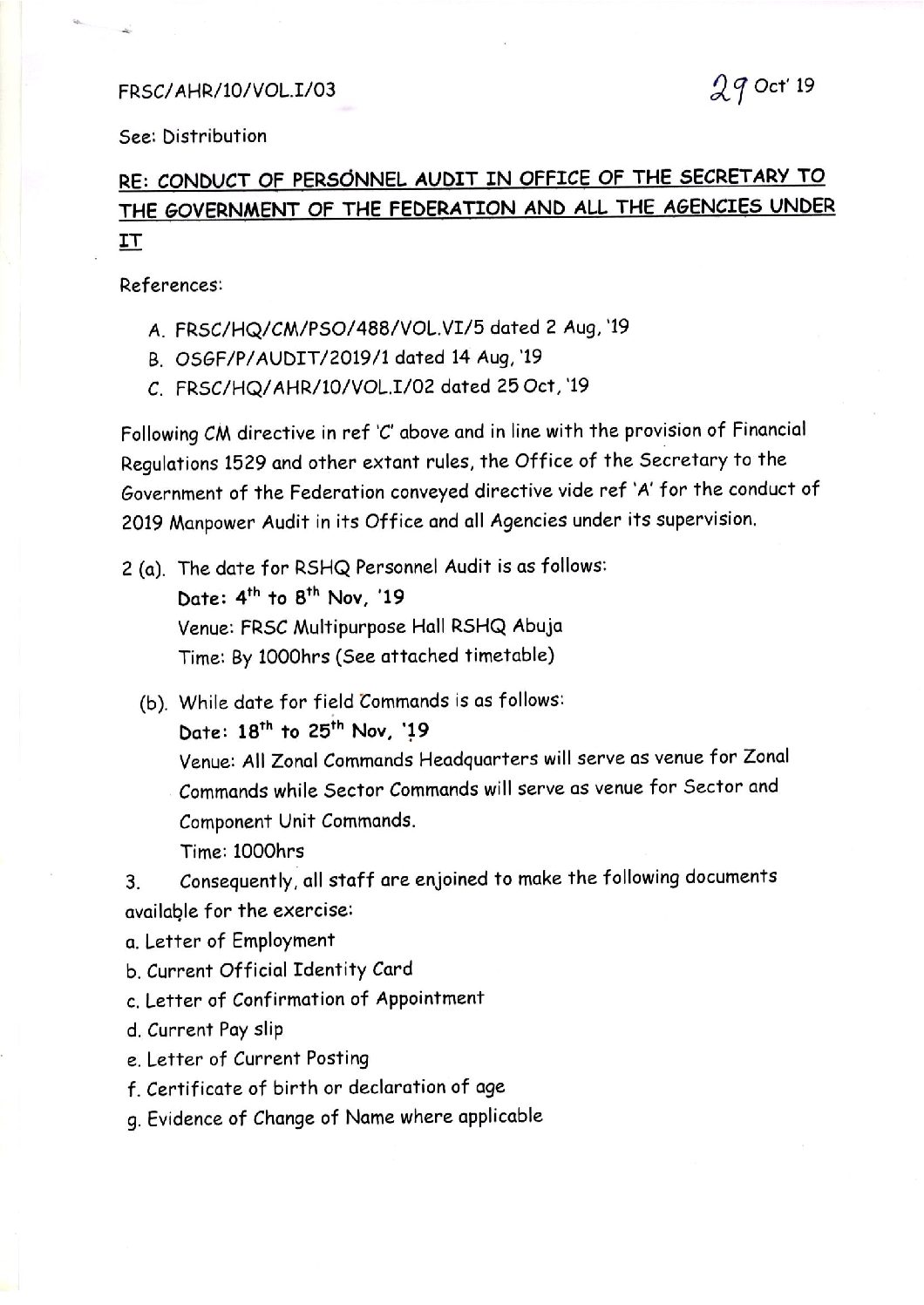 FRSC/AHR/10/VOL.I/03

29 Oct' 19

See: Distribution

RE: CONDUCT OF PERSONNEL AUDIT IN OFFICE OF THE SECRETARY TO THE GOVERNMENT OF THE FEDERATION AND ALL THE AGENCIES UNDER IT

References:

A. FRSC/HQ/CM/PSO/488/VOL.VI/5 dated 2 Aug, '19
B. OSGF/P/AUDIT/2019/1 dated 14 Aug, '19
C. FRSC/HQ/AHR/10/VOL.I/02 dated 25 Oct, '19

Following CM directive in ref 'C' above and in line with the provision of Financial Regulations 1529 and other extant rules, the Office of the Secretary to the Government of the Federation conveyed directive vide ref 'A' for the conduct of 2019 Manpower Audit in its Office and all Agencies under its supervision.

2 (a). The date for RSHQ Personnel Audit is as follows:
Date: $4^{th}$ to $8^{th}$ Nov, '19
Venue: FRSC Multipurpose Hall RSHQ Abuja
Time: By 1000hrs (See attached timetable)

(b). While date for field Commands is as follows:
Date: $18^{th}$ to $25^{th}$ Nov, '19
Venue: All Zonal Commands Headquarters will serve as venue for Zonal Commands while Sector Commands will serve as venue for Sector and Component Unit Commands.
Time: 1000hrs

3. Consequently, all staff are enjoined to make the following documents available for the exercise:
a. Letter of Employment
b. Current Official Identity Card
c. Letter of Confirmation of Appointment
d. Current Pay slip
e. Letter of Current Posting
f. Certificate of birth or declaration of age
g. Evidence of Change of Name where applicable